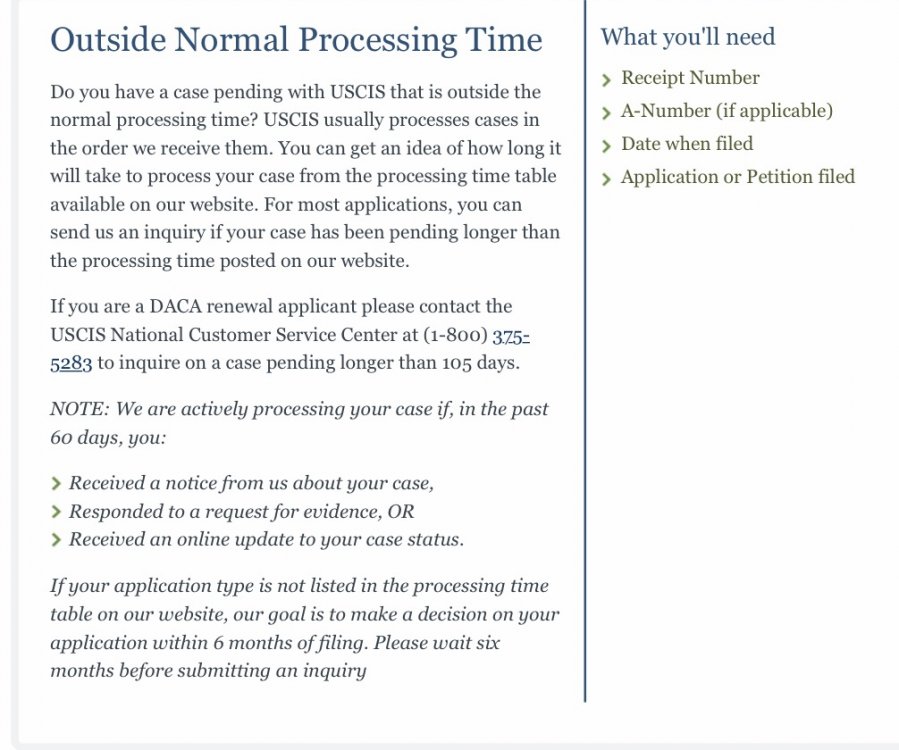 Outside Normal Processing Time

Do you have a case pending with USCIS that is outside the normal processing time? USCIS usually processes cases in the order we receive them. You can get an idea of how long it will take to process your case from the processing time table available on our website. For most applications, you can send us an inquiry if your case has been pending longer than the processing time posted on our website.

If you are a DACA renewal applicant please contact the USCIS National Customer Service Center at (1-800) 375-5283 to inquire on a case pending longer than 105 days.

NOTE: We are actively processing your case if, in the past 60 days, you:

> Received a notice from us about your case,
> Responded to a request for evidence, OR
> Received an online update to your case status.

If your application type is not listed in the processing time table on our website, our goal is to make a decision on your application within 6 months of filing. Please wait six months before submitting an inquiry

What you'll need

> Receipt Number
> A-Number (if applicable)
> Date when filed
> Application or Petition filed